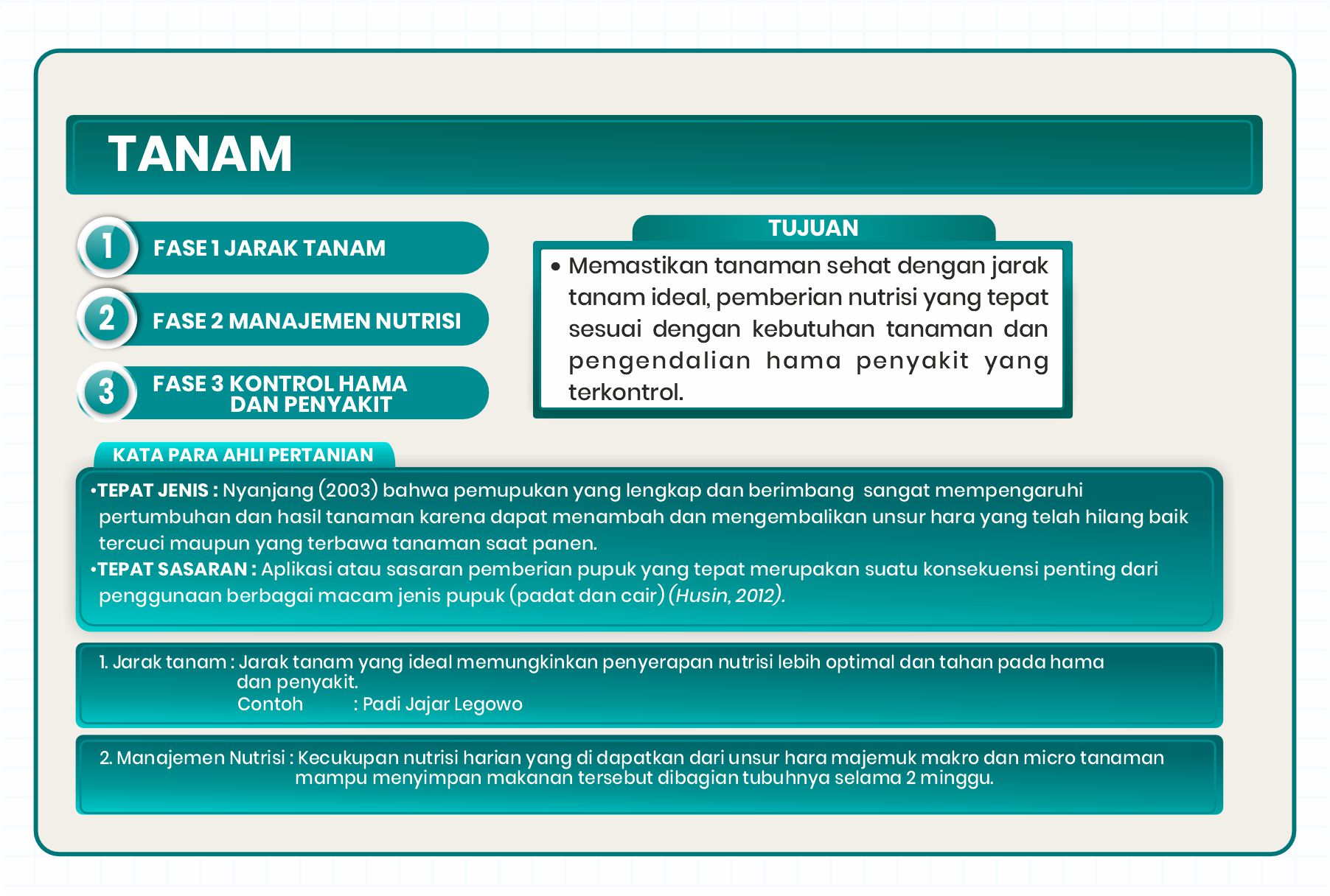 TANAM

1 FASE 1 JARAK TANAM

2 FASE 2 MANAJEMEN NUTRISI

3 FASE 3 KONTROL HAMA DAN PENYAKIT

TUJUAN

• Memastikan tanaman sehat dengan jarak tanam ideal, pemberian nutrisi yang tepat sesuai dengan kebutuhan tanaman dan pengendalian hama penyakit yang terkontrol.

KATA PARA AHLI PERTANIAN

•TEPAT JENIS : Nyanjang (2003) bahwa pemupukan yang lengkap dan berimbang sangat mempengaruhi pertumbuhan dan hasil tanaman karena dapat menambah dan mengembalikan unsur hara yang telah hilang baik tercuci maupun yang terbawa tanaman saat panen.
•TEPAT SASARAN : Aplikasi atau sasaran pemberian pupuk yang tepat merupakan suatu konsekuensi penting dari penggunaan berbagai macam jenis pupuk (padat dan cair) (Husin, 2012).

1. Jarak tanam : Jarak tanam yang ideal memungkinkan penyerapan nutrisi lebih optimal dan tahan pada hama dan penyakit.
Contoh : Padi Jajar Legowo

2. Manajemen Nutrisi : Kecukupan nutrisi harian yang di dapatkan dari unsur hara majemuk makro dan micro tanaman mampu menyimpan makanan tersebut dibagian tubuhnya selama 2 minggu.